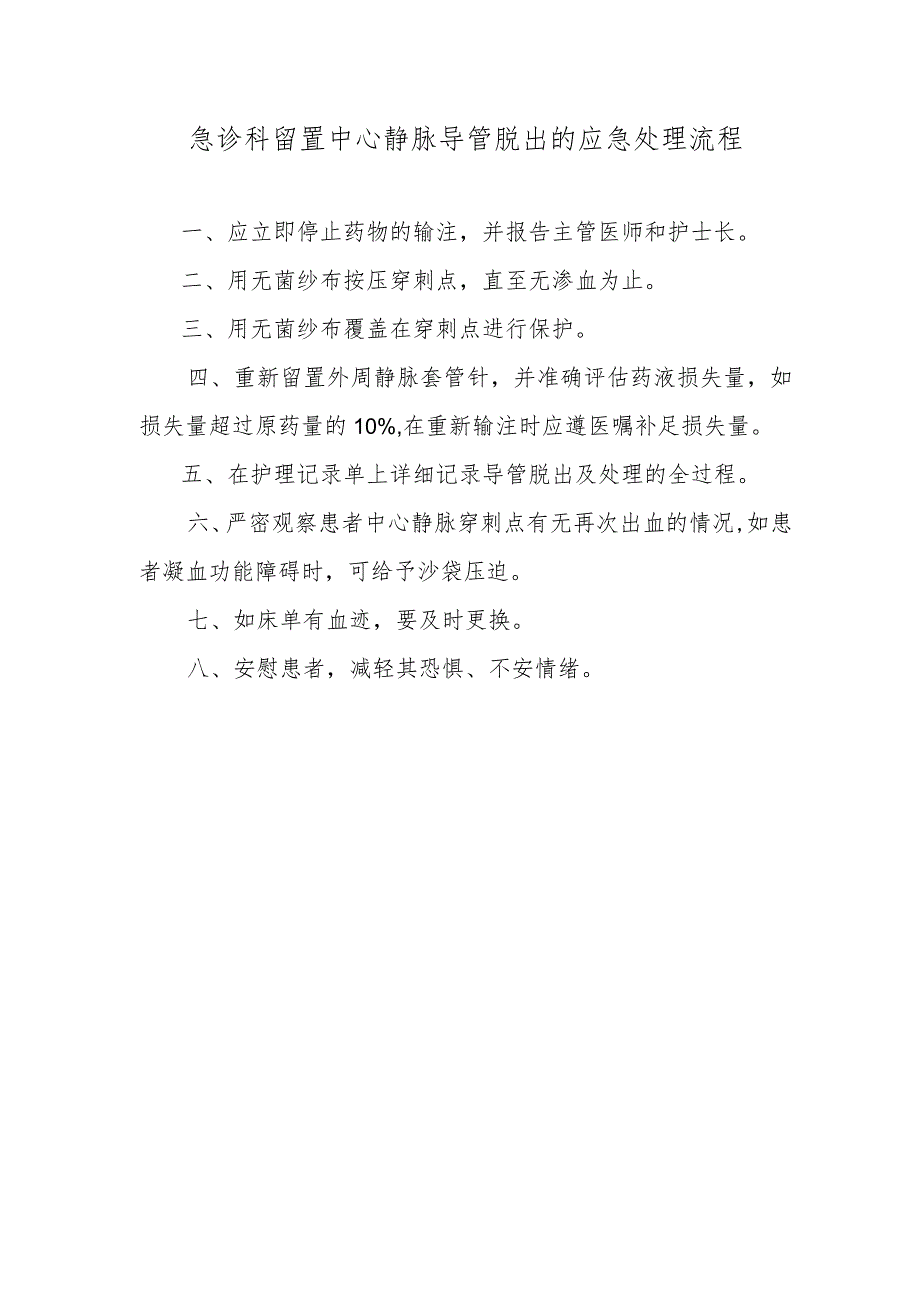 急诊科留置中心静脉导管脱出的应急处理流程

一、应立即停止药物的输注，并报告主管医师和护士长。

二、用无菌纱布按压穿刺点，直至无渗血为止。

三、用无菌纱布覆盖在穿刺点进行保护。

四、重新留置外周静脉套管针，并准确评估药液损失量，如损失量超过原药量的10%,在重新输注时应遵医嘱补足损失量。

五、在护理记录单上详细记录导管脱出及处理的全过程。

六、严密观察患者中心静脉穿刺点有无再次出血的情况,如患者凝血功能障碍时，可给予沙袋压迫。

七、如床单有血迹，要及时更换。

八、安慰患者，减轻其恐惧、不安情绪。